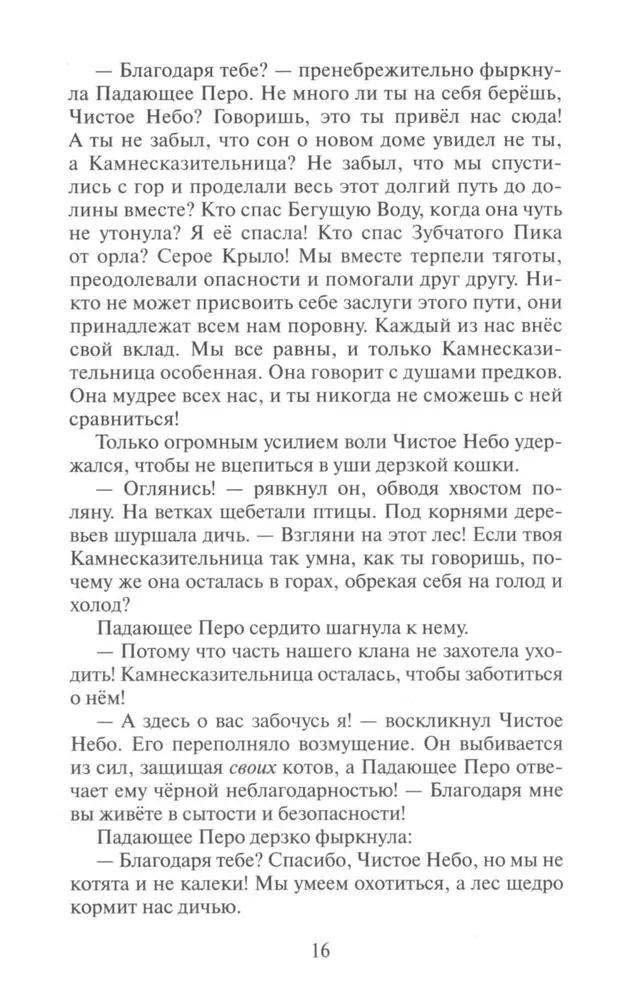 — Благодаря тебе? — пренебрежительно фыркнула Падающее Перо. Не много ли ты на себя берёшь, Чистое Небо? Говоришь, это ты привёл нас сюда! А ты не забыл, что сон о новом доме увидел не ты, а Камнесказительница? Не забыл, что мы спустились с гор и проделали весь этот долгий путь до долины вместе? Кто спас Бегущую Воду, когда она чуть не утонула? Я её спасла! Кто спас Зубчатого Пика от орла? Серое Крыло! Мы вместе терпели тяготы, преодолевали опасности и помогали друг другу. Никто не может присвоить себе заслуги этого пути, они принадлежат всем нам поровну. Каждый из нас внёс свой вклад. Мы все равны, и только Камнесказительница особенная. Она говорит с душами предков. Она мудрее всех нас, и ты никогда не сможешь с ней сравниться!

Только огромным усилием воли Чистое Небо удержался, чтобы не вцепиться в уши дерзкой кошки.

— Оглянись! — рявкнул он, обводя хвостом поляну. На ветках щебетали птицы. Под корнями деревьев шуршала дичь. — Взгляни на этот лес! Если твоя Камнесказительница так умна, как ты говоришь, почему же она осталась в горах, обрекая себя на голод и холод?

Падающее Перо сердито шагнула к нему.

— Потому что часть нашего клана не захотела уходить! Камнесказительница осталась, чтобы заботиться о нём!

— А здесь о вас забочусь я! — воскликнул Чистое Небо. Его переполняло возмущение. Он выбивается из сил, защищая своих котов, а Падающее Перо отвечает ему чёрной неблагодарностью! — Благодаря мне вы живёте в сытости и безопасности!

Падающее Перо дерзко фыркнула:

— Благодаря тебе? Спасибо, Чистое Небо, но мы не котята и не калеки! Мы умеем охотиться, а лес щедро кормит нас дичью.

16